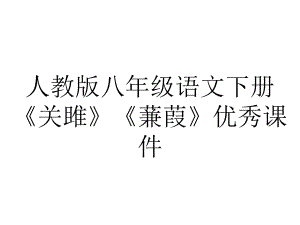 人教版八年级语文下册《关雎》《蒹葭》优秀课件